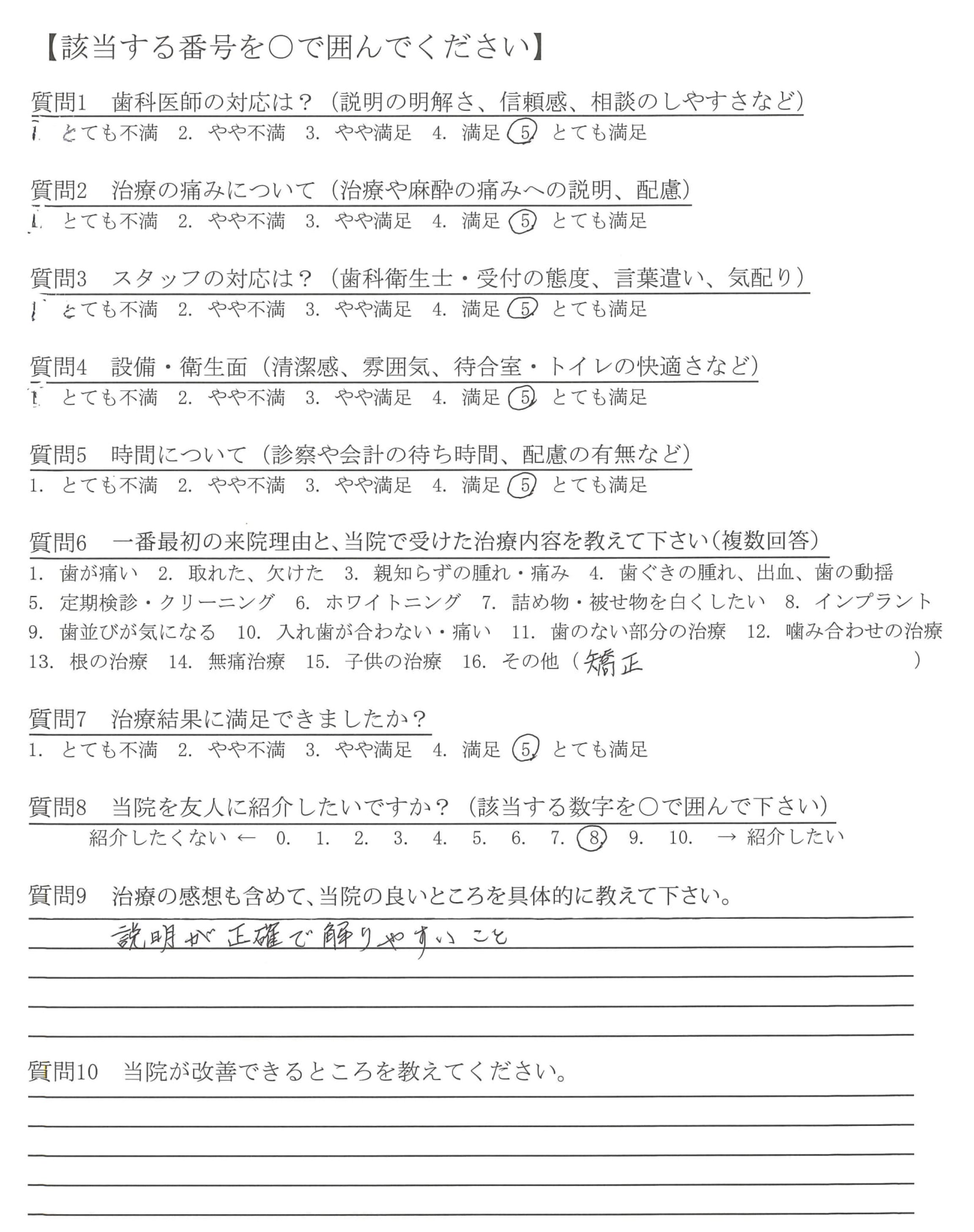 【該当する番号を○で囲んでください】

質問1　歯科医師の対応は？（説明の明解さ、信頼感、相談のしやすさなど）
1. とても不満　2. やや不満　3. やや満足　4. 満足　5. とても満足

質問2　治療の痛みについて（治療や麻酔の痛みへの説明、配慮）
1. とても不満　2. やや不満　3. やや満足　4. 満足　5. とても満足

質問3　スタッフの対応は？（歯科衛生士・受付の態度、言葉遣い、気配り）
1. とても不満　2. やや不満　3. やや満足　4. 満足　5. とても満足

質問4　設備・衛生面（清潔感、雰囲気、待合室・トイレの快適さなど）
1. とても不満　2. やや不満　3. やや満足　4. 満足　5. とても満足

質問5　時間について（診察や会計の待ち時間、配慮の有無など）
1. とても不満　2. やや不満　3. やや満足　4. 満足　5. とても満足

質問6　一番最初の来院理由と、当院で受けた治療内容を教えて下さい（複数回答）
1. 歯が痛い　2. 取れた、欠けた　3. 親知らずの腫れ・痛み　4. 歯ぐきの腫れ、出血、歯の動揺
5. 定期検診・クリーニング　6. ホワイトニング　7. 詰め物・被せ物を白くしたい　8. インプラント
9. 歯並びが気になる　10. 入れ歯が合わない・痛い　11. 歯のない部分の治療　12. 噛み合わせの治療
13. 根の治療　14. 無痛治療　15. 子供の治療　16. その他（矯正　）

質問7　治療結果に満足できましたか？
1. とても不満　2. やや不満　3. やや満足　4. 満足　5. とても満足

質問8　当院を友人に紹介したいですか？（該当する数字を○で囲んで下さい）
紹介したくない ←　0.　1.　2.　3.　4.　5.　6.　7.　8.　9.　10.　→ 紹介したい

質問9　治療の感想も含めて、当院の良いところを具体的に教えて下さい。
説明が正確で解りやすいこと

質問10　当院が改善できるところを教えてください。